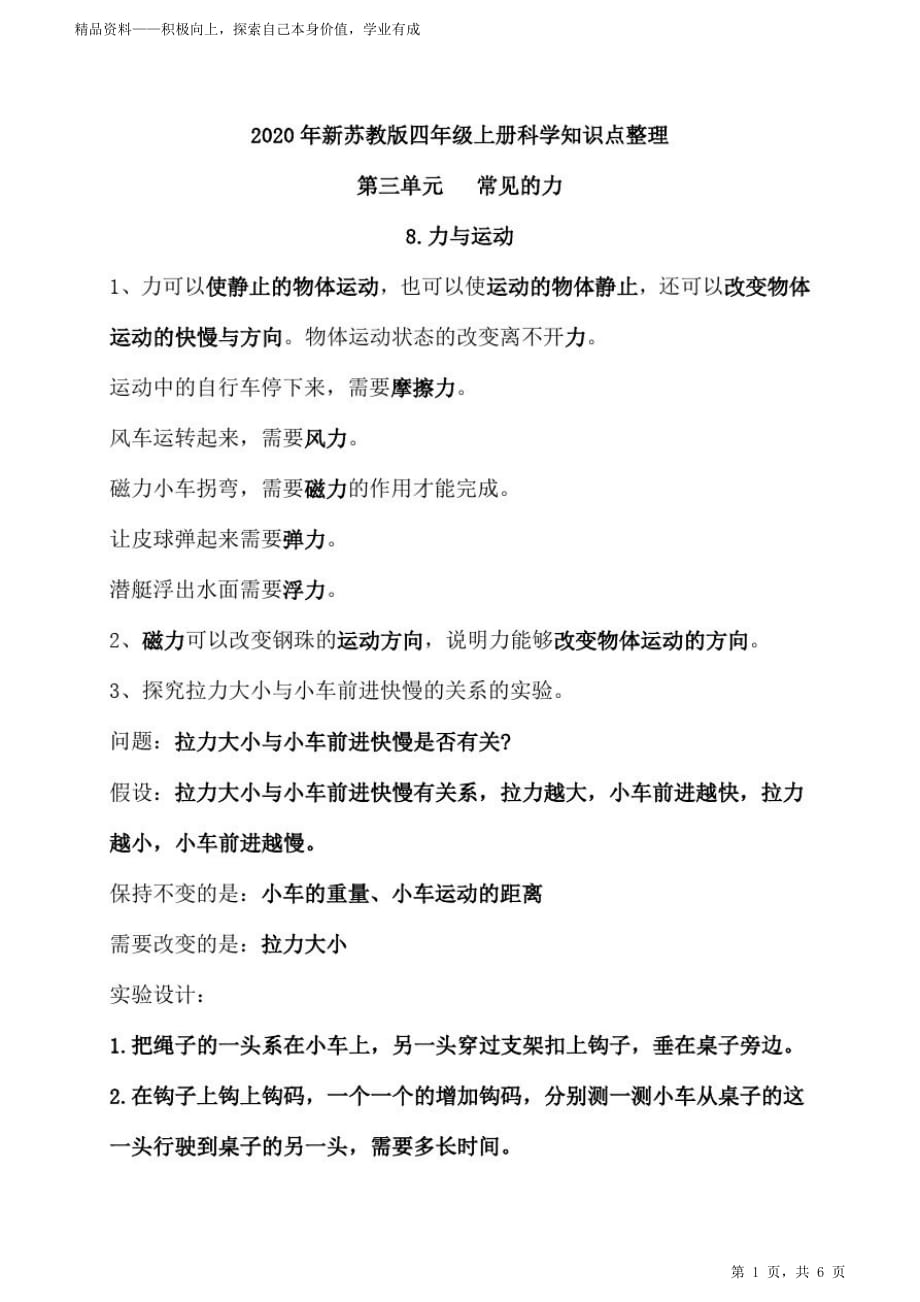 精品资料——积极向上，探索自己本身价值，学业有成

2020年新苏教版四年级上册科学知识点整理

第三单元 常见的力

8.力与运动

1、力可以使静止的物体运动，也可以使运动的物体静止，还可以改变物体运动的快慢与方向。物体运动状态的改变离不开力。

运动中的自行车停下来，需要摩擦力。

风车运转起来，需要风力。

磁力小车拐弯，需要磁力的作用才能完成。

让皮球弹起来需要弹力。

潜艇浮出水面需要浮力。

2、磁力可以改变钢珠的运动方向，说明力能够改变物体运动的方向。

3、探究拉力大小与小车前进快慢的关系的实验。

问题：拉力大小与小车前进快慢是否有关?

假设：拉力大小与小车前进快慢有关系，拉力越大，小车前进越快，拉力越小，小车前进越慢。

保持不变的是：小车的重量、小车运动的距离

需要改变的是：拉力大小

实验设计：

1.把绳子的一头系在小车上，另一头穿过支架扣上钩子，垂在桌子旁边。

2.在钩子上钩上钩码，一个一个的增加钩码，分别测一测小车从桌子的这一头行驶到桌子的另一头，需要多长时间。

第 1 页，共 6 页